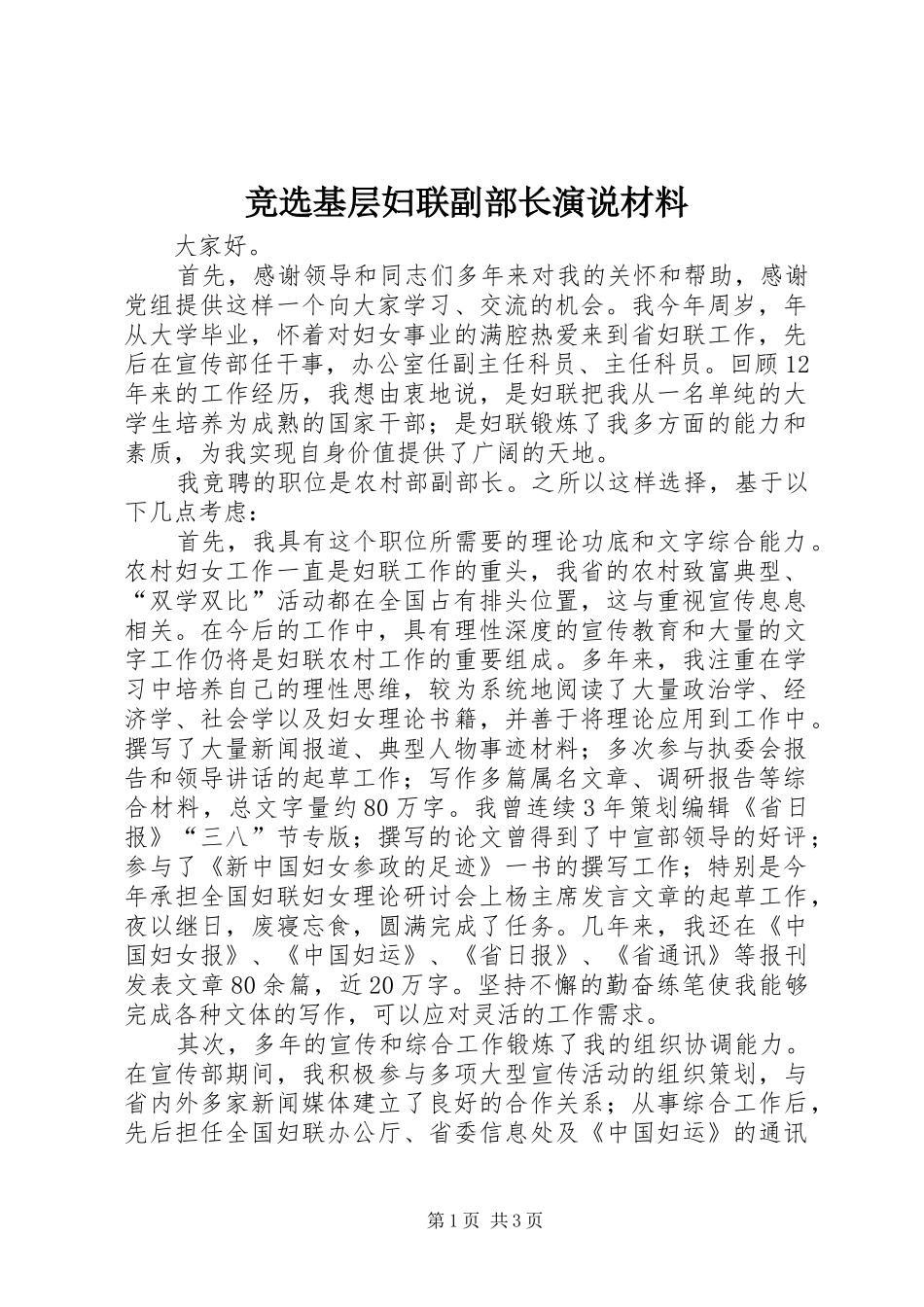 竞选基层妇联副部长演说材料

大家好。

首先，感谢领导和同志们多年来对我的关怀和帮助，感谢党组提供这样一个向大家学习、交流的机会。我今年周岁，年从大学毕业，怀着对妇女事业的满腔热爱来到省妇联工作，先后在宣传部任干事，办公室任副主任科员、主任科员。回顾12年来的工作经历，我想由衷地说，是妇联把我从一名单纯的大学生培养为成熟的国家干部；是妇联锻炼了我多方面的能力和素质，为我实现自身价值提供了广阔的天地。

我竞聘的职位是农村部副部长。之所以这样选择，基于以下几点考虑：

首先，我具有这个职位所需要的理论功底和文字综合能力。农村妇女工作一直是妇联工作的重头，我省的农村致富典型、“双学双比”活动都在全国占有排头位置，这与重视宣传息息相关。在今后的工作中，具有理性深度的宣传教育和大量的文字工作仍将是妇联农村工作的重要组成。多年来，我注重在学习中培养自己的理性思维，较为系统地阅读了大量政治学、经济学、社会学以及妇女理论书籍，并善于将理论应用到工作中。撰写了大量新闻报道、典型人物事迹材料；多次参与执委会报告和领导讲话的起草工作；写作多篇属名文章、调研报告等综合材料，总文字量约80万字。我曾连续3年策划编辑《省日报》“三八”节专版；撰写的论文曾得到了中宣部领导的好评；参与了《新中国妇女参政的足迹》一书的撰写工作；特别是今年承担全国妇联妇女理论研讨会上杨主席发言文章的起草工作，夜以继日，废寝忘食，圆满完成了任务。几年来，我还在《中国妇女报》、《中国妇运》、《省日报》、《省通讯》等报刊发表文章80余篇，近20万字。坚持不懈的勤奋练笔使我能够完成各种文体的写作，可以应对灵活的工作需求。

其次，多年的宣传和综合工作锻炼了我的组织协调能力。在宣传部期间，我积极参与多项大型宣传活动的组织策划，与省内外多家新闻媒体建立了良好的合作关系；从事综合工作后，先后担任全国妇联办公厅、省委信息处及《中国妇运》的通讯

第1页 共3页